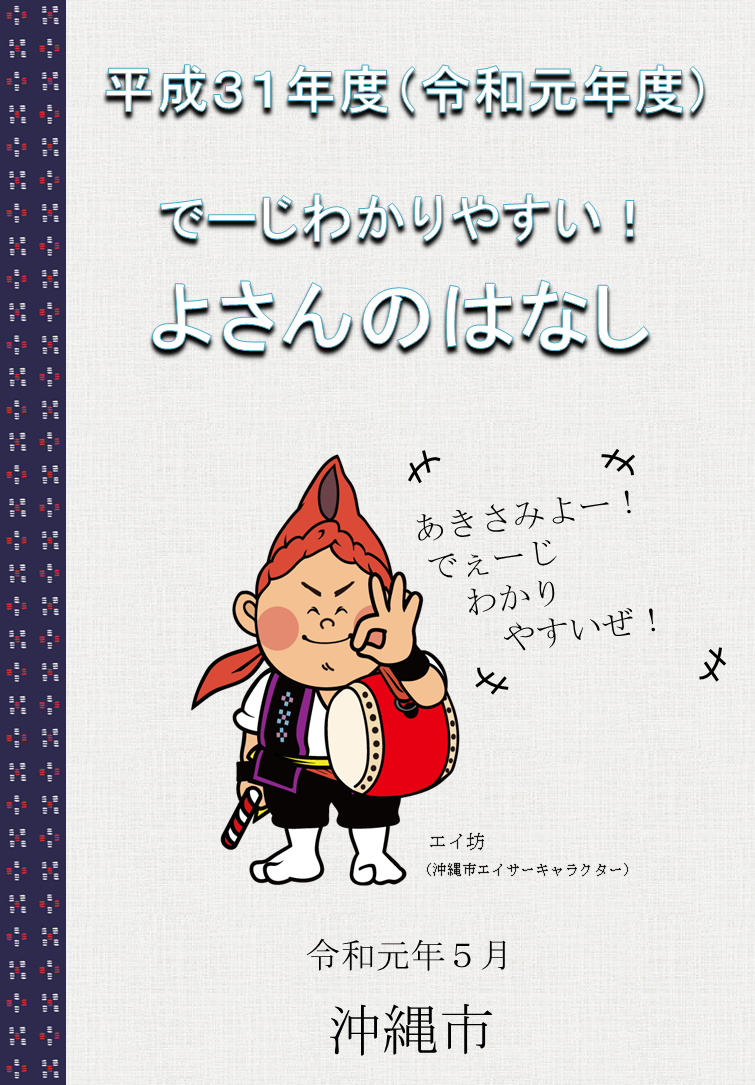 平成31年度（令和元年度）

でーじわかりやすい！
よさんのはなし

あきさみよー！
でぇーじ
わかり
やすいぜ！

エイ坊
（沖縄市エイサーキャラクター）

令和元年５月

沖縄市